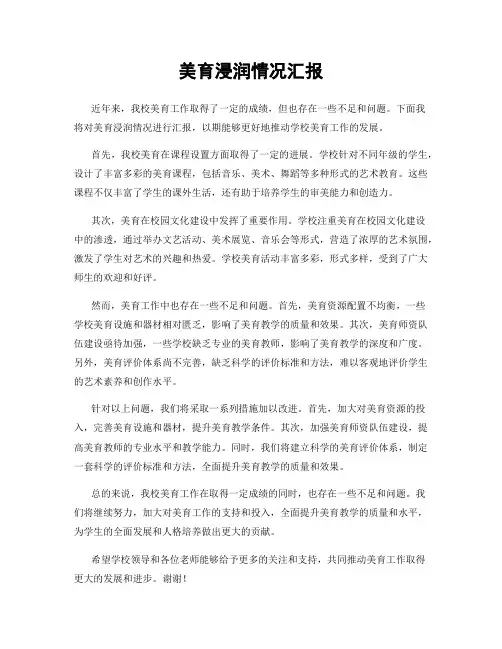 美育浸润情况汇报

近年来，我校美育工作取得了一定的成绩，但也存在一些不足和问题。下面我将对美育浸润情况进行汇报，以期能够更好地推动学校美育工作的发展。

首先，我校美育在课程设置方面取得了一定的进展。学校针对不同年级的学生，设计了丰富多彩的美育课程，包括音乐、美术、舞蹈等多种形式的艺术教育。这些课程不仅丰富了学生的课外生活，还有助于培养学生的审美能力和创造力。

其次，美育在校园文化建设中发挥了重要作用。学校注重美育在校园文化建设中的渗透，通过举办文艺活动、美术展览、音乐会等形式，营造了浓厚的艺术氛围，激发了学生对艺术的兴趣和热爱。学校美育活动丰富多彩，形式多样，受到了广大师生的欢迎和好评。

然而，美育工作中也存在一些不足和问题。首先，美育资源配置不均衡，一些学校美育设施和器材相对匮乏，影响了美育教学的质量和效果。其次，美育师资队伍建设亟待加强，一些学校缺乏专业的美育教师，影响了美育教学的深度和广度。另外，美育评价体系尚不完善，缺乏科学的评价标准和方法，难以客观地评价学生的艺术素养和创作水平。

针对以上问题，我们将采取一系列措施加以改进。首先，加大对美育资源的投入，完善美育设施和器材，提升美育教学条件。其次，加强美育师资队伍建设，提高美育教师的专业水平和教学能力。同时，我们将建立科学的美育评价体系，制定一套科学的评价标准和方法，全面提升美育教学的质量和效果。

总的来说，我校美育工作在取得一定成绩的同时，也存在一些不足和问题。我们将继续努力，加大对美育工作的支持和投入，全面提升美育教学的质量和水平，为学生的全面发展和人格培养做出更大的贡献。

希望学校领导和各位老师能够给予更多的关注和支持，共同推动美育工作取得更大的发展和进步。谢谢！